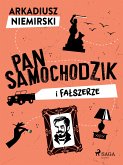 ARKADIUSZ
NIEMIRSKI

PAN SAMOCHODZIK

I FAŁSZERZE

SAGA